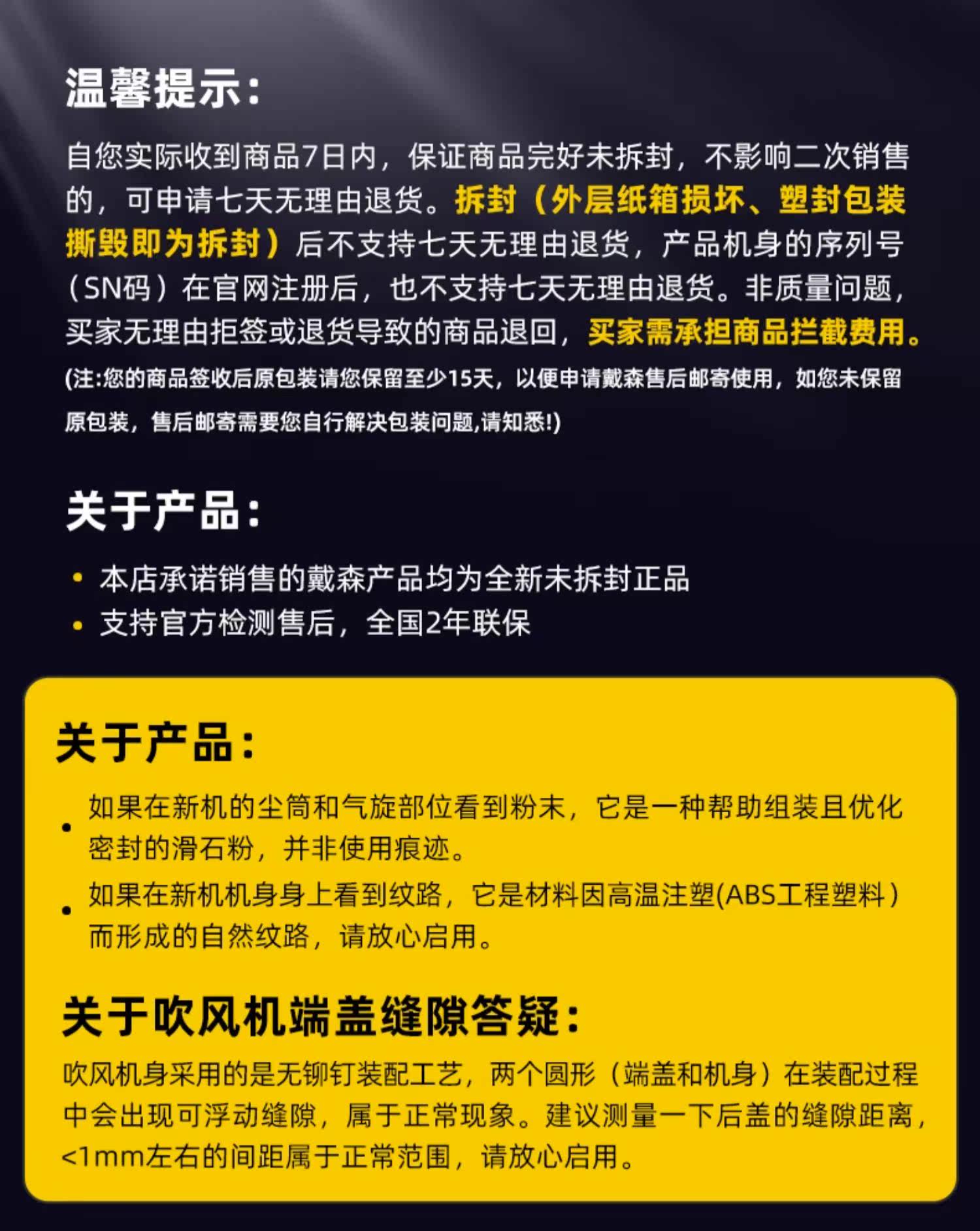 温馨提示：

自您实际收到商品7日内，保证商品完好未拆封，不影响二次销售的，可申请七天无理由退货。拆封（外层纸箱损坏、塑封包装撕毁即为拆封）后不支持七天无理由退货，产品机身的序列号（SN码）在官网注册后，也不支持七天无理由退货。非质量问题，买家无理由拒签或退货导致的商品退回，买家需承担商品拦截费用。

(注:您的商品签收后原包装请您保留至少15天，以便申请戴森售后邮寄使用，如您未保留原包装，售后邮寄需要您自行解决包装问题,请知悉!)

关于产品：

• 本店承诺销售的戴森产品均为全新未拆封正品
• 支持官方检测售后，全国2年联保

关于产品：

• 如果在新机的尘筒和气旋部位看到粉末，它是一种帮助组装且优化密封的滑石粉，并非使用痕迹。
• 如果在新机机身身上看到纹路，它是材料因高温注塑(ABS工程塑料）而形成的自然纹路，请放心启用。

关于吹风机端盖缝隙答疑：

吹风机身采用的是无铆钉装配工艺，两个圆形（端盖和机身）在装配过程中会出现可浮动缝隙，属于正常现象。建议测量一下后盖的缝隙距离，<1mm左右的间距属于正常范围，请放心启用。